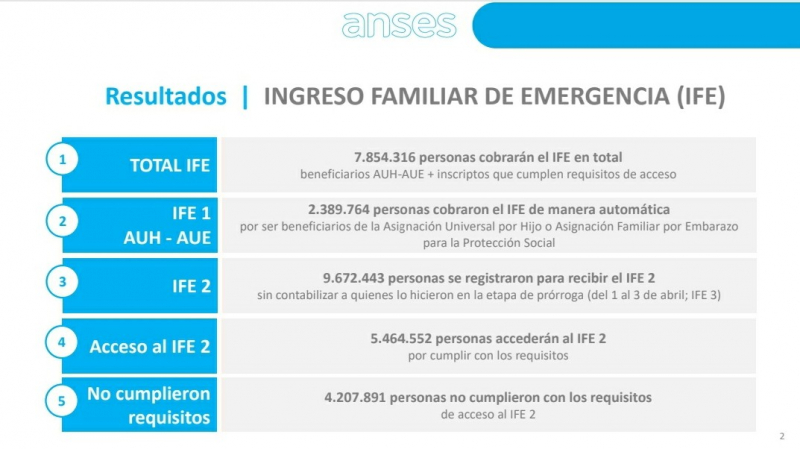 anses

Resultados | INGRESO FAMILIAR DE EMERGENCIA (IFE)

1 TOTAL IFE
7.854.316 personas cobrarán el IFE en total
beneficiarios AUH-AUE + inscriptos que cumplen requisitos de acceso

2 IFE 1 AUH - AUE
2.389.764 personas cobraron el IFE de manera automática
por ser beneficiarios de la Asignación Universal por Hijo o Asignación Familiar por Embarazo para la Protección Social

3 IFE 2
9.672.443 personas se registraron para recibir el IFE 2
sin contabilizar a quienes lo hicieron en la etapa de prórroga (del 1 al 3 de abril; IFE 3)

4 Acceso al IFE 2
5.464.552 personas accederán al IFE 2
por cumplir con los requisitos

5 No cumplieron requisitos
4.207.891 personas no cumplieron con los requisitos
de acceso al IFE 2

2